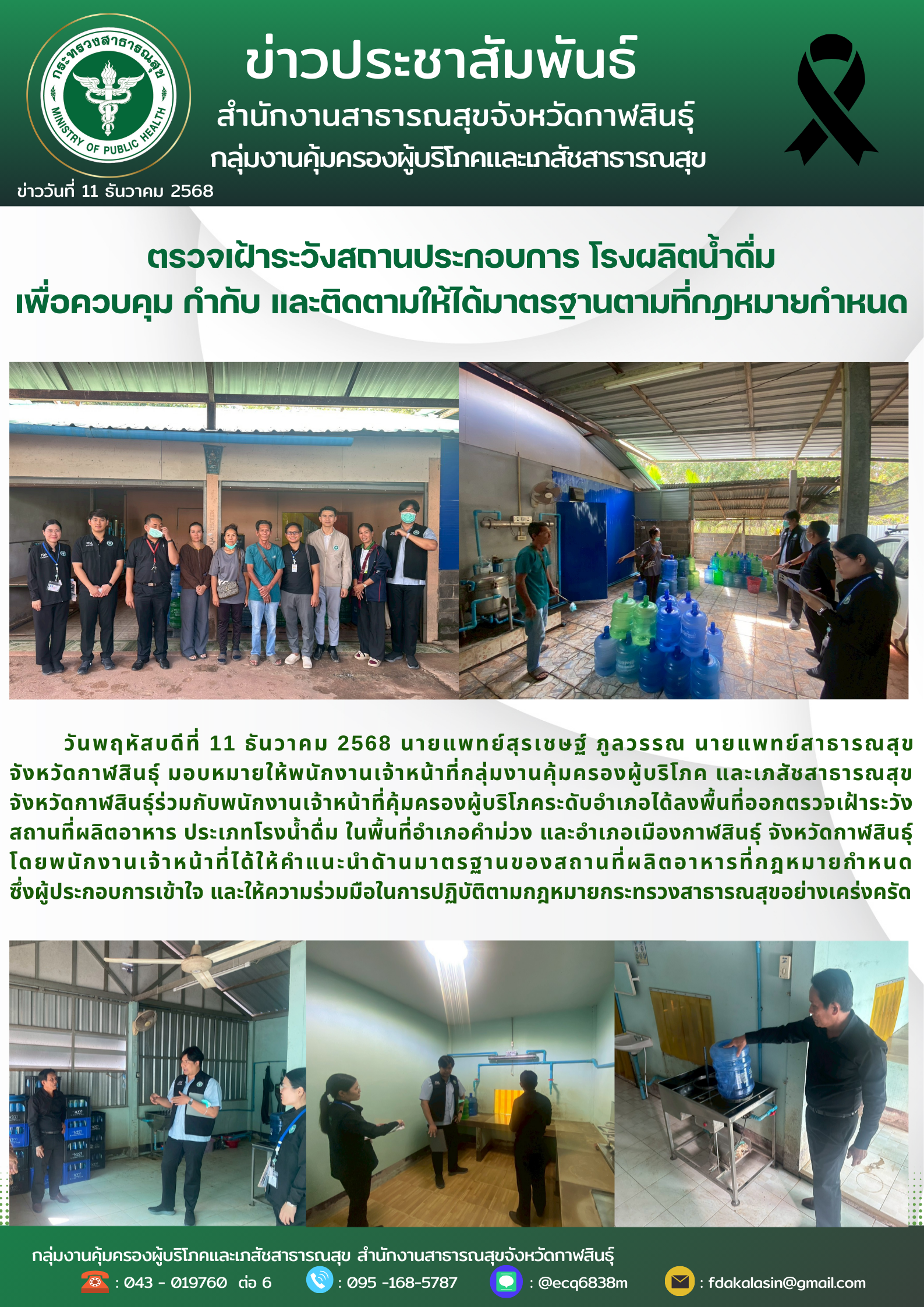 กระทรวงสาธารณสุข
MINISTRY OF PUBLIC HEALTH

ข่าวประชาสัมพันธ์
สำนักงานสาธารณสุขจังหวัดกาฬสินธุ์
กลุ่มงานคุ้มครองผู้บริโภคและเภสัชสาธารณสุข

ข่าววันที่ 11 ธันวาคม 2568

ตรวจเฝ้าระวังสถานประกอบการ โรงผลิตน้ำดื่ม
เพื่อควบคุม กำกับ และติดตามให้ได้มาตรฐานตามที่กฎหมายกำหนด

วันพฤหัสบดีที่ 11 ธันวาคม 2568 นายแพทย์สุรเชษฐ์ ภูลวรรณ นายแพทย์สาธารณสุขจังหวัดกาฬสินธุ์ มอบหมายให้พนักงานเจ้าหน้าที่กลุ่มงานคุ้มครองผู้บริโภค และเภสัชสาธารณสุขจังหวัดกาฬสินธุ์ร่วมกับพนักงานเจ้าหน้าที่คุ้มครองผู้บริโภคระดับอำเภอได้ลงพื้นที่ออกตรวจเฝ้าระวังสถานที่ผลิตอาหาร ประเภทโรงน้ำดื่ม ในพื้นที่อำเภอคำม่วง และอำเภอเมืองกาฬสินธุ์ จังหวัดกาฬสินธุ์ โดยพนักงานเจ้าหน้าที่ได้ให้คำแนะนำด้านมาตรฐานของสถานที่ผลิตอาหารที่กฎหมายกำหนด ซึ่งผู้ประกอบการเข้าใจ และให้ความร่วมมือในการปฏิบัติตามกฎหมายกระทรวงสาธารณสุขอย่างเคร่งครัด

กลุ่มงานคุ้มครองผู้บริโภคและเภสัชสาธารณสุข สำนักงานสาธารณสุขจังหวัดกาฬสินธุ์
: 043 - 019760 ต่อ 6
: 095 -168-5787
: @ecq6838m
: fdakalasin@gmail.com